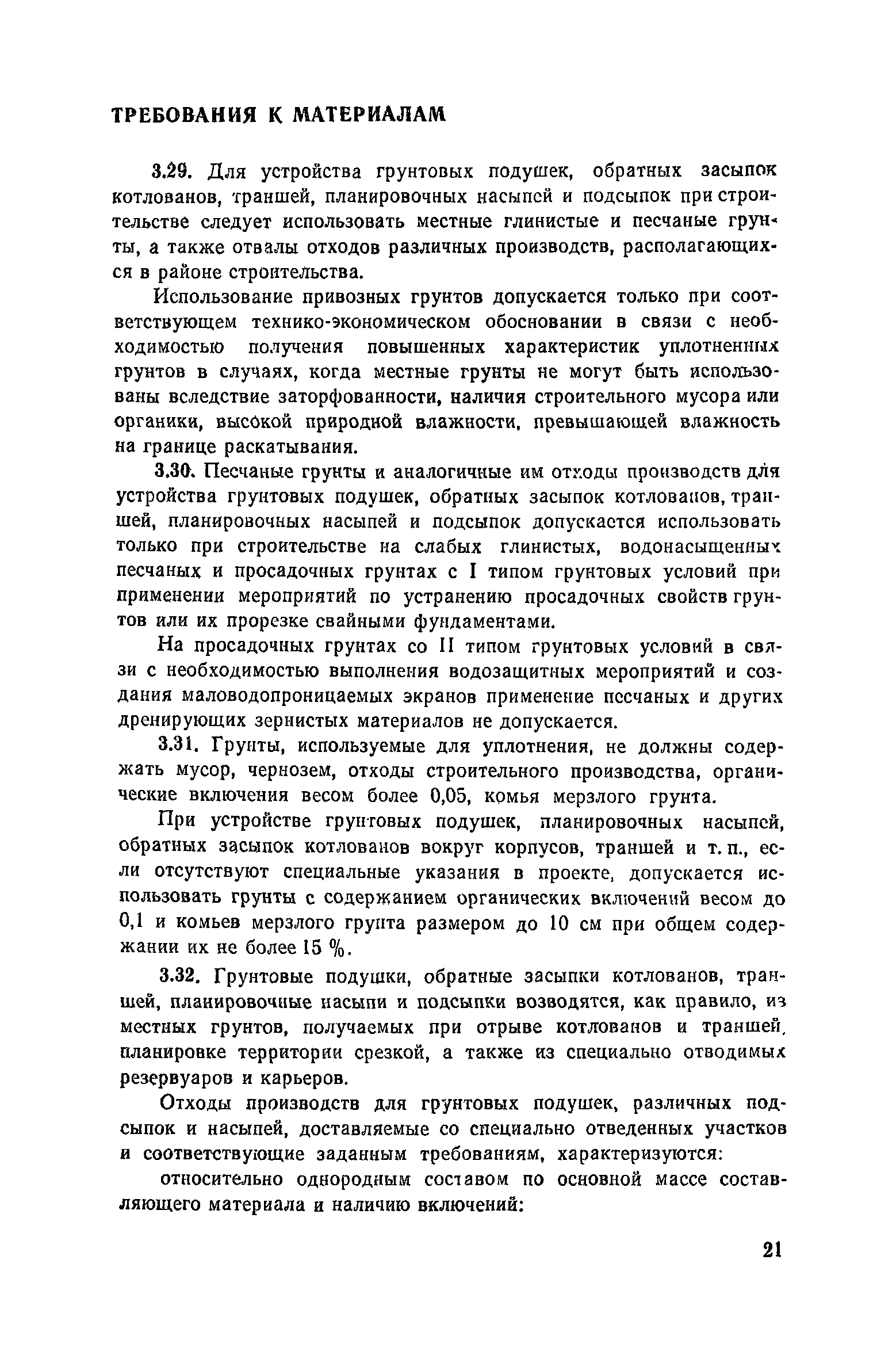 ТРЕБОВАНИЯ К МАТЕРИАЛАМ

3.29. Для устройства грунтовых подушек, обратных засыпок котлованов, траншей, планировочных насыпей и подсыпок при строительстве следует использовать местные глинистые и песчаные грунты, а также отвалы отходов различных производств, располагающихся в районе строительства.

Использование привозных грунтов допускается только при соответствующем технико-экономическом обосновании в связи с необходимостью получения повышенных характеристик уплотненных грунтов в случаях, когда местные грунты не могут быть использованы вследствие заторфованности, наличия строительного мусора или органики, высокой природной влажности, превышающей влажность на границе раскатывания.

3.30. Песчаные грунты и аналогичные им отходы производств для устройства грунтовых подушек, обратных засыпок котлованов, траншей, планировочных насыпей и подсыпок допускается использовать только при строительстве на слабых глинистых, водонасыщенных песчаных и просадочных грунтах с I типом грунтовых условий при применении мероприятий по устранению просадочных свойств грунтов или их прорезке свайными фундаментами.

На просадочных грунтах со II типом грунтовых условий в связи с необходимостью выполнения водозащитных мероприятий и создания маловодопроницаемых экранов применение песчаных и других дренирующих зернистых материалов не допускается.

3.31. Грунты, используемые для уплотнения, не должны содержать мусор, чернозем, отходы строительного производства, органические включения весом более 0,05, комья мерзлого грунта.

При устройстве грунтовых подушек, планировочных насыпей, обратных засыпок котлованов вокруг корпусов, траншей и т. п., если отсутствуют специальные указания в проекте, допускается использовать грунты с содержанием органических включений весом до 0,1 и комьев мерзлого грунта размером до 10 см при общем содержании их не более 15 %.

3.32. Грунтовые подушки, обратные засыпки котлованов, траншей, планировочные насыпи и подсыпки возводятся, как правило, из местных грунтов, получаемых при отрыве котлованов и траншей, планировке территории срезкой, а также из специально отводимых резервуаров и карьеров.

Отходы производств для грунтовых подушек, различных подсыпок и насыпей, доставляемые со специально отведенных участков и соответствующие заданным требованиям, характеризуются:

относительно однородным составом по основной массе составляющего материала и наличию включений:

21